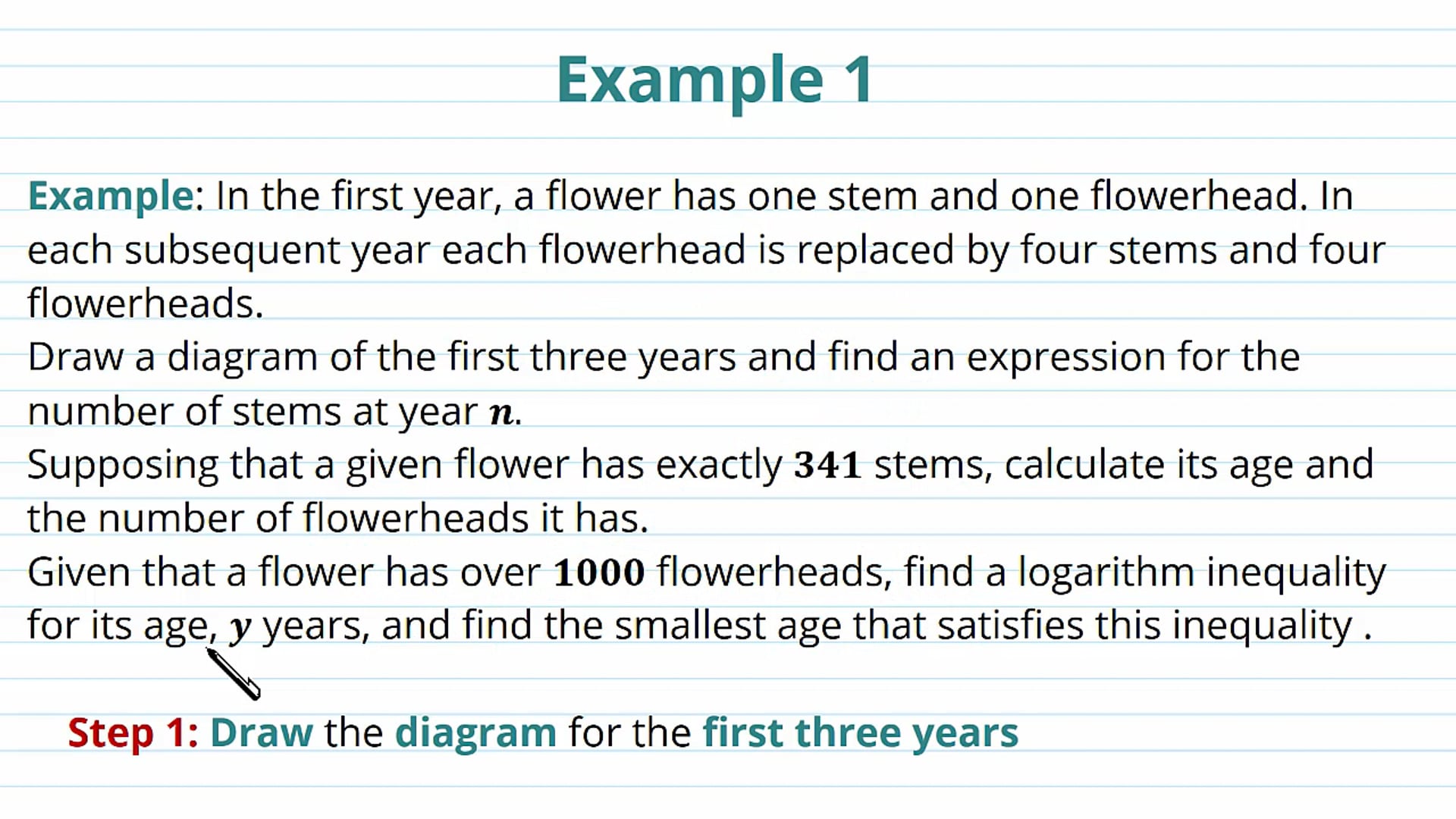 Example 1

Example: In the first year, a flower has one stem and one flowerhead. In each subsequent year each flowerhead is replaced by four stems and four flowerheads.
Draw a diagram of the first three years and find an expression for the number of stems at year $n$.
Supposing that a given flower has exactly $341$ stems, calculate its age and the number of flowerheads it has.
Given that a flower has over $1000$ flowerheads, find a logarithm inequality for its age, $y$ years, and find the smallest age that satisfies this inequality .

Step 1: Draw the diagram for the first three years